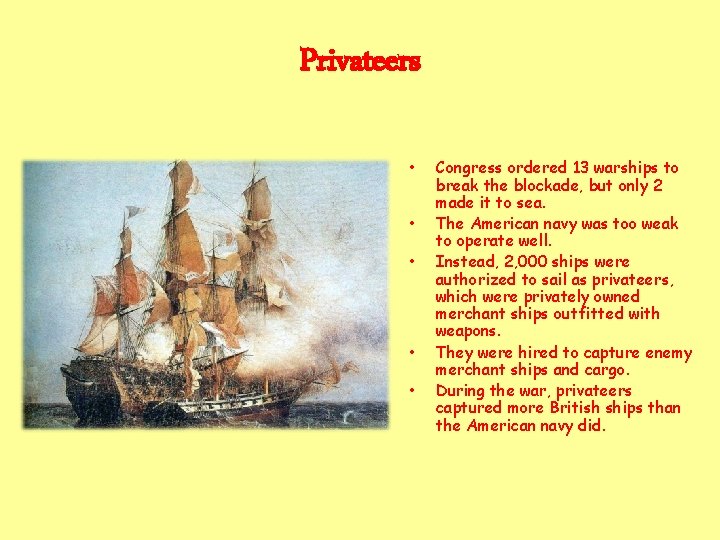 Privateers

• Congress ordered 13 warships to break the blockade, but only 2 made it to sea.
• The American navy was too weak to operate well.
• Instead, 2,000 ships were authorized to sail as privateers, which were privately owned merchant ships outfitted with weapons.
• They were hired to capture enemy merchant ships and cargo.
• During the war, privateers captured more British ships than the American navy did.